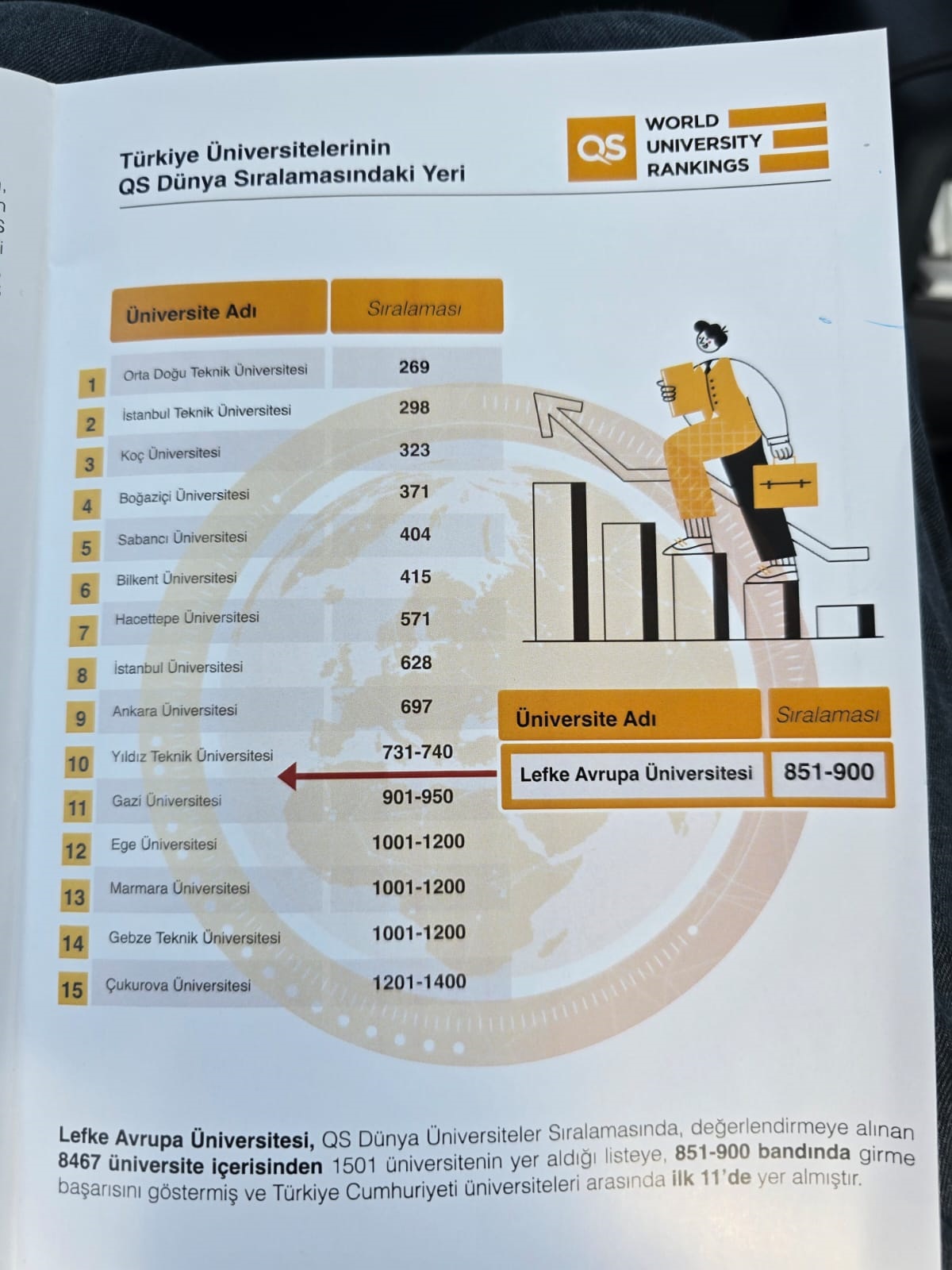 Türkiye Üniversitelerinin
QS Dünya Sıralamasındaki Yeri

QS WORLD UNIVERSITY RANKINGS

| | Üniversite Adı | Sıralaması |
|---|---|---|
| 1 | Orta Doğu Teknik Üniversitesi | 269 |
| 2 | İstanbul Teknik Üniversitesi | 298 |
| 3 | Koç Üniversitesi | 323 |
| 4 | Boğaziçi Üniversitesi | 371 |
| 5 | Sabancı Üniversitesi | 404 |
| 6 | Bilkent Üniversitesi | 415 |
| 7 | Hacettepe Üniversitesi | 571 |
| 8 | İstanbul Üniversitesi | 628 |
| 9 | Ankara Üniversitesi | 697 |
| 10 | Yıldız Teknik Üniversitesi | 731-740 |
| 11 | Gazi Üniversitesi | 901-950 |
| 12 | Ege Üniversitesi | 1001-1200 |
| 13 | Marmara Üniversitesi | 1001-1200 |
| 14 | Gebze Teknik Üniversitesi | 1001-1200 |
| 15 | Çukurova Üniversitesi | 1201-1400 |

| Üniversite Adı | Sıralaması |
|---|---|
| Lefke Avrupa Üniversitesi | 851-900 |

Lefke Avrupa Üniversitesi, QS Dünya Üniversiteler Sıralamasında, değerlendirmeye alınan 8467 üniversite içerisinden 1501 üniversitenin yer aldığı listeye, 851-900 bandında girme başarısını göstermiş ve Türkiye Cumhuriyeti üniversiteleri arasında ilk 11'de yer almıştır.